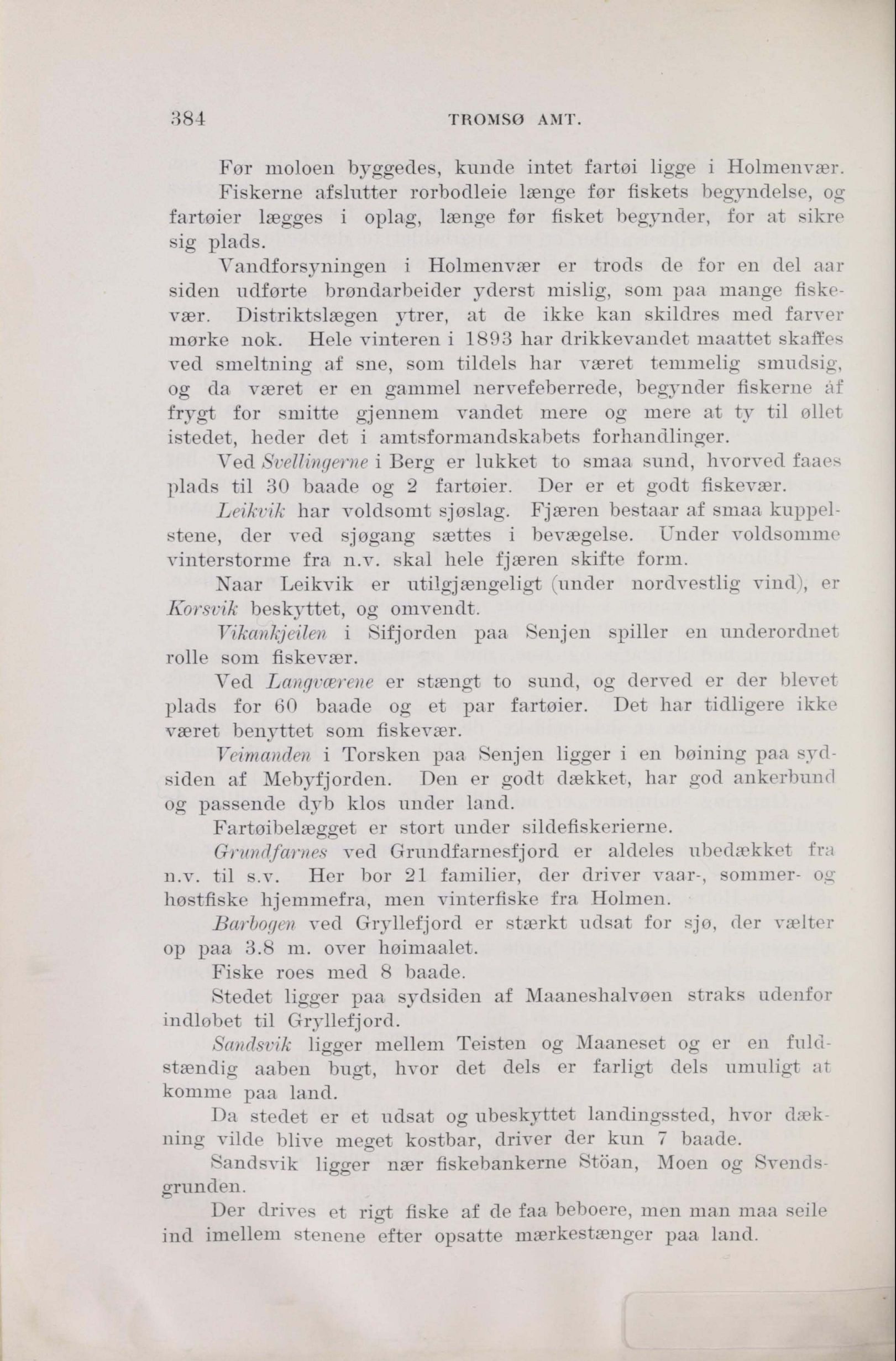 384 TROMSØ AMT.

Før moloen byggedes, kunde intet fartøi ligge i Holmenvær.

Fiskerne afslutter rorbodleie længe før fiskets begyndelse, og fartøier lægges i oplag, længe før fisket begynder, for at sikre sig plads.

Vandforsyningen i Holmenvær er trods de for en del aar siden udførte brøndarbeider yderst mislig, som paa mange fiskevær. Distriktslægen ytrer, at de ikke kan skildres med farver mørke nok. Hele vinteren i 1893 har drikkevandet maattet skaffes ved smeltning af sne, som tildels har været temmelig smudsig, og da været er en gammel nervefeberrede, begynder fiskerne af frygt for smitte gjennem vandet mere og mere at ty til øllet istedet, heder det i amtsformandskabets forhandlinger.

Ved Svellingerne i Berg er lukket to smaa sund, hvorved faaes plads til 30 baade og 2 fartøier. Der er et godt fiskevær.

Leikvik har voldsomt sjøslag. Fjæren bestaar af smaa kuppelstene, der ved sjøgang sættes i bevægelse. Under voldsomme vinterstorme fra n.v. skal hele fjæren skifte form.

Naar Leikvik er utilgjængeligt (under nordvestlig vind), er Korsvik beskyttet, og omvendt.

Vikankjeilen i Sifjorden paa Senjen spiller en underordnet rolle som fiskevær.

Ved Langværene er stængt to sund, og derved er der blevet plads for 60 baade og et par fartøier. Det har tidligere ikke været benyttet som fiskevær.

Veimanden i Torsken paa Senjen ligger i en bøining paa sydsiden af Mebyfjorden. Den er godt dækket, har god ankerbund og passende dyb klos under land.

Fartøibelægget er stort under sildefiskerierne.

Grundfarnes ved Grundfarnesfjord er aldeles ubedækket fra n.v. til s.v. Her bor 21 familier, der driver vaar-, sommer- og høstfiske hjemmefra, men vinterfiske fra Holmen.

Barbogen ved Gryllefjord er stærkt udsat for sjø, der vælter op paa 3.8 m. over høimaalet.

Fiske roes med 8 baade.

Stedet ligger paa sydsiden af Maaneshalvøen straks udenfor indløbet til Gryllefjord.

Sandsvik ligger mellem Teisten og Maaneset og er en fuldstændig aaben bugt, hvor det dels er farligt dels umuligt at komme paa land.

Da stedet er et udsat og ubeskyttet landingssted, hvor dækning vilde blive meget kostbar, driver der kun 7 baade.

Sandsvik ligger nær fiskebankerne Stöan, Moen og Svendsgrunden.

Der drives et rigt fiske af de faa beboere, men man maa seile ind imellem stenene efter opsatte mærkestænger paa land.